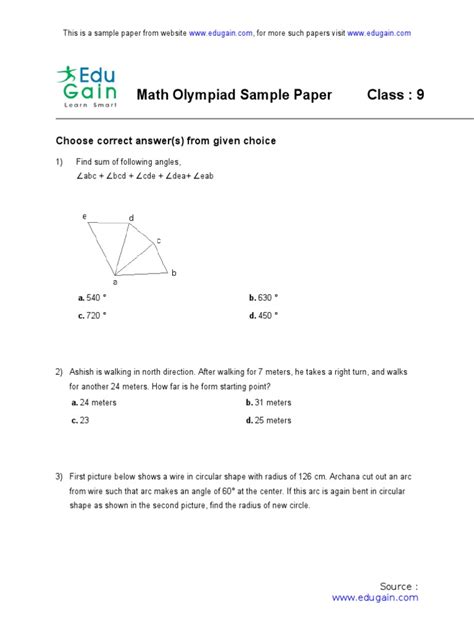 This is a sample paper from website www.edugain.com, for more such papers visit www.edugain.com

Edu Gain
Learn Smart

Math Olympiad Sample Paper Class : 9

Choose correct answer(s) from given choice

1) Find sum of following angles,
$\angle abc + \angle bcd + \angle cde + \angle dea + \angle eab$

e d c b a

a. 540 °
b. 630 °
c. 720 °
d. 450 °

2) Ashish is walking in north direction. After walking for 7 meters, he takes a right turn, and walks for another 24 meters. How far is he form starting point?
a. 24 meters
b. 31 meters
c. 23
d. 25 meters

3) First picture below shows a wire in circular shape with radius of 126 cm. Archana cut out an arc from wire such that arc makes an angle of 60° at the center. If this arc is again bent in circular shape as shown in the second picture, find the radius of new circle.

Source :
www.edugain.com